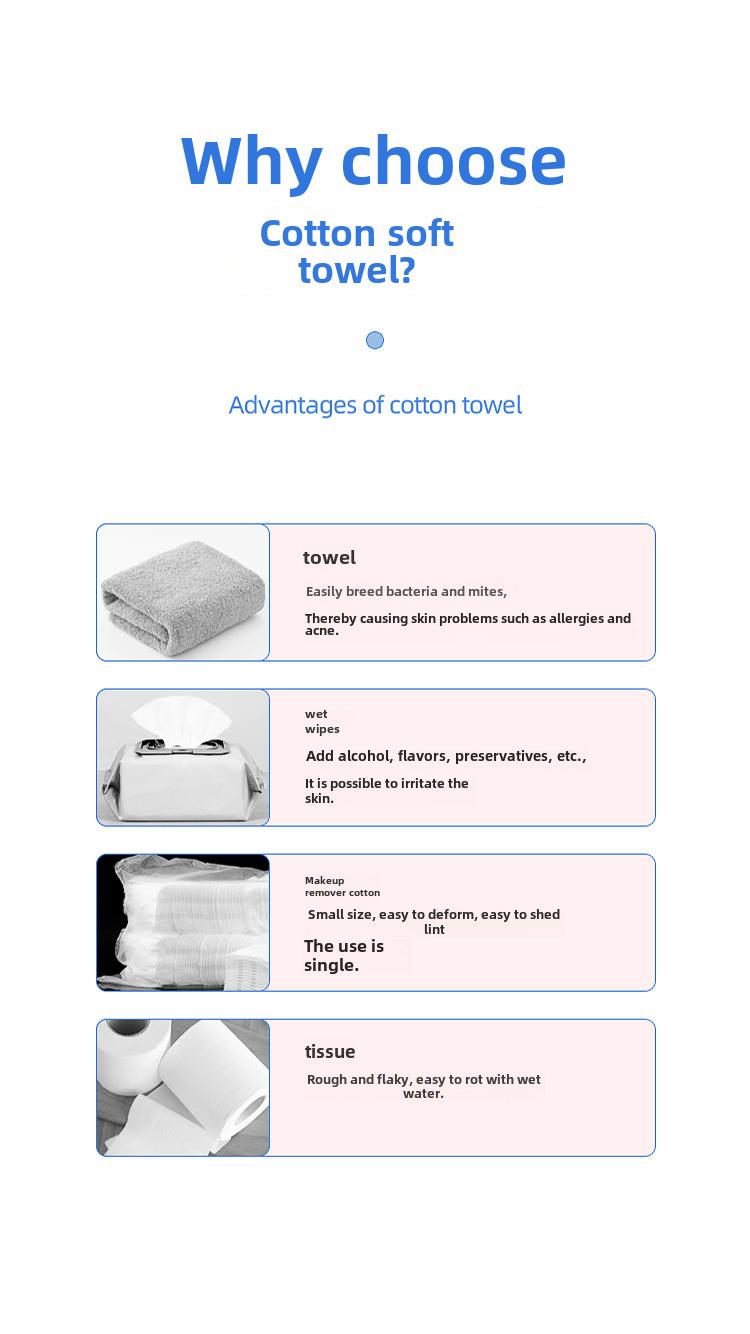 Why choose

Cotton soft towel?

Advantages of cotton towel

towel

Easily breed bacteria and mites,

Thereby causing skin problems such as allergies and acne.

wet wipes

Add alcohol, flavors, preservatives, etc.,

It is possible to irritate the skin.

Makeup remover cotton

Small size, easy to deform, easy to shed lint

The use is single.

tissue

Rough and flaky, easy to rot with wet water.